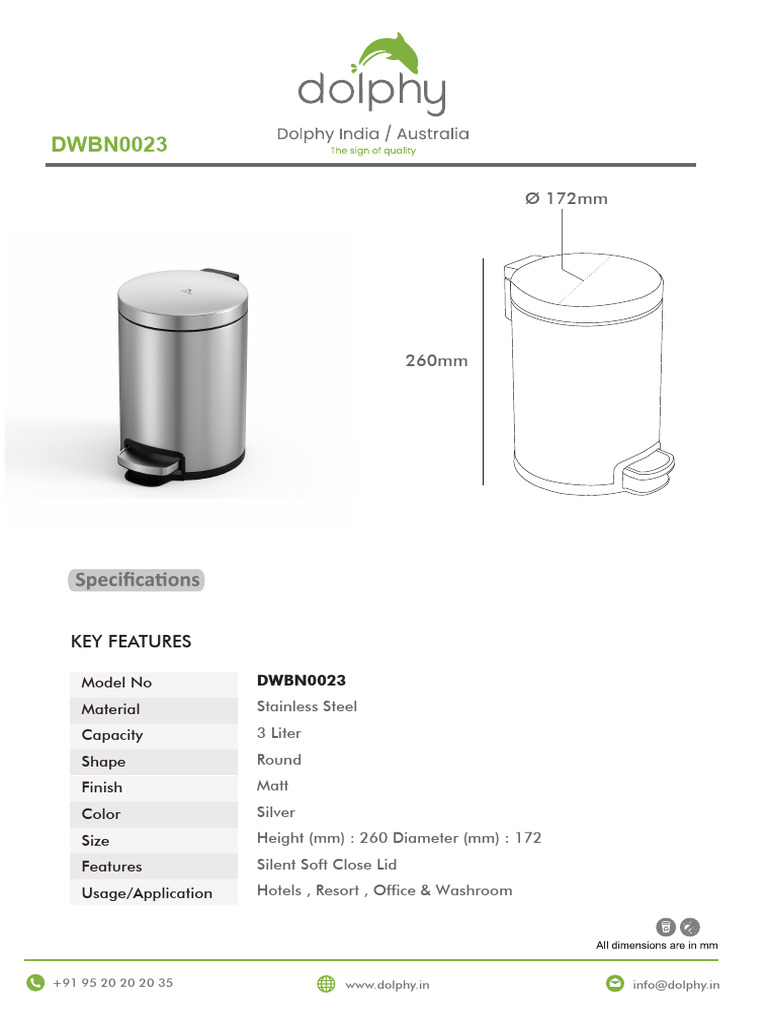 dolphy

DWBN0023

Dolphy India / Australia
The sign of quality

Ø 172mm

260mm

Specifications

KEY FEATURES

| Model No | DWBN0023 |
|---|---|
| Material | Stainless Steel |
| Capacity | 3 Liter |
| Shape | Round |
| Finish | Matt |
| Color | Silver |
| Size | Height (mm) : 260 Diameter (mm) : 172 |
| Features | Silent Soft Close Lid |
| Usage/Application | Hotels , Resort , Office & Washroom |

All dimensions are in mm

+91 95 20 20 20 35

www.dolphy.in

info@dolphy.in